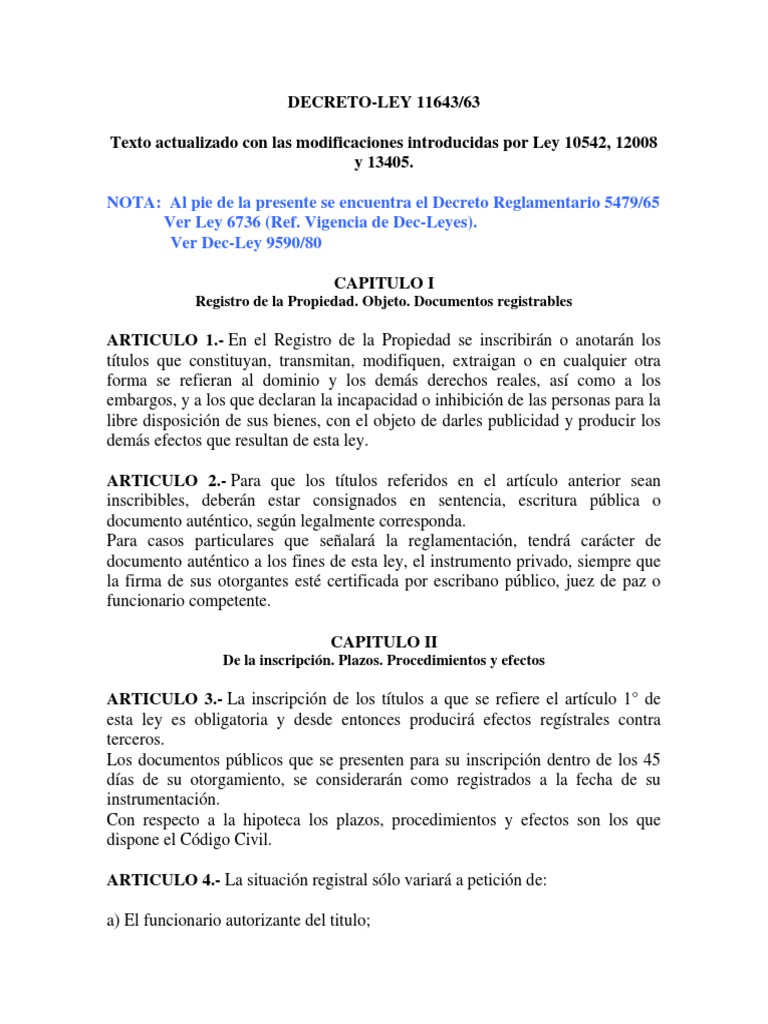 DECRETO-LEY 11643/63

Texto actualizado con las modificaciones introducidas por Ley 10542, 12008 y 13405.

NOTA: Al pie de la presente se encuentra el Decreto Reglamentario 5479/65
Ver Ley 6736 (Ref. Vigencia de Dec-Leyes).
Ver Dec-Ley 9590/80

CAPITULO I
Registro de la Propiedad. Objeto. Documentos registrables

ARTICULO 1.- En el Registro de la Propiedad se inscribirán o anotarán los títulos que constituyan, transmitan, modifiquen, extraigan o en cualquier otra forma se refieran al dominio y los demás derechos reales, así como a los embargos, y a los que declaran la incapacidad o inhibición de las personas para la libre disposición de sus bienes, con el objeto de darles publicidad y producir los demás efectos que resultan de esta ley.

ARTICULO 2.- Para que los títulos referidos en el artículo anterior sean inscribibles, deberán estar consignados en sentencia, escritura pública o documento auténtico, según legalmente corresponda.
Para casos particulares que señalará la reglamentación, tendrá carácter de documento auténtico a los fines de esta ley, el instrumento privado, siempre que la firma de sus otorgantes esté certificada por escribano público, juez de paz o funcionario competente.

CAPITULO II
De la inscripción. Plazos. Procedimientos y efectos

ARTICULO 3.- La inscripción de los títulos a que se refiere el artículo 1° de esta ley es obligatoria y desde entonces producirá efectos regístrales contra terceros.
Los documentos públicos que se presenten para su inscripción dentro de los 45 días de su otorgamiento, se considerarán como registrados a la fecha de su instrumentación.
Con respecto a la hipoteca los plazos, procedimientos y efectos son los que dispone el Código Civil.

ARTICULO 4.- La situación registral sólo variará a petición de:

a) El funcionario autorizante del titulo;